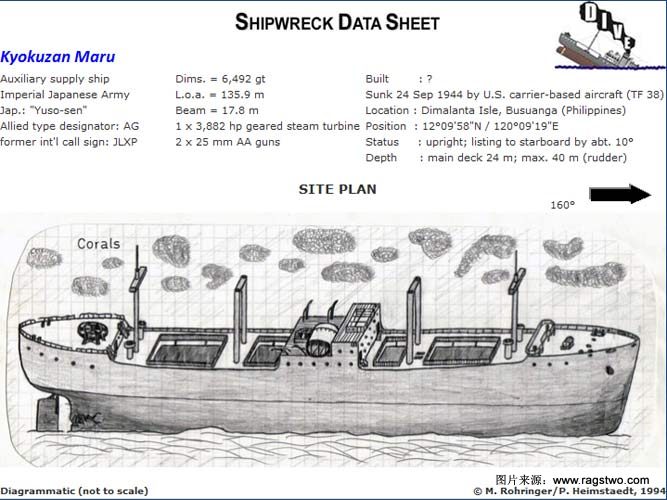 SHIPWRECK DATA SHEET

DIVE

Kyokuzan Maru

Auxiliary supply ship
Imperial Japanese Army
Jap.: "Yuso-sen"
Allied type designator: AG
former int'l call sign: JLXP

Dims. = 6,492 gt
L.o.a. = 135.9 m
Beam = 17.8 m
1 x 3,882 hp geared steam turbine
2 x 25 mm AA guns

Built : ?
Sunk 24 Sep 1944 by U.S. carrier-based aircraft (TF 38)
Location : Dimalanta Isle, Busuanga (Philippines)
Position : 12°09'58"N / 120°09'19"E
Status : upright; listing to starboard by abt. 10°
Depth : main deck 24 m; max. 40 m (rudder)

SITE PLAN

160°

Corals

图片来源: www.ragstwo.com

Diagrammatic (not to scale)

© M. Rohringer/P. Heimstaedt, 1994